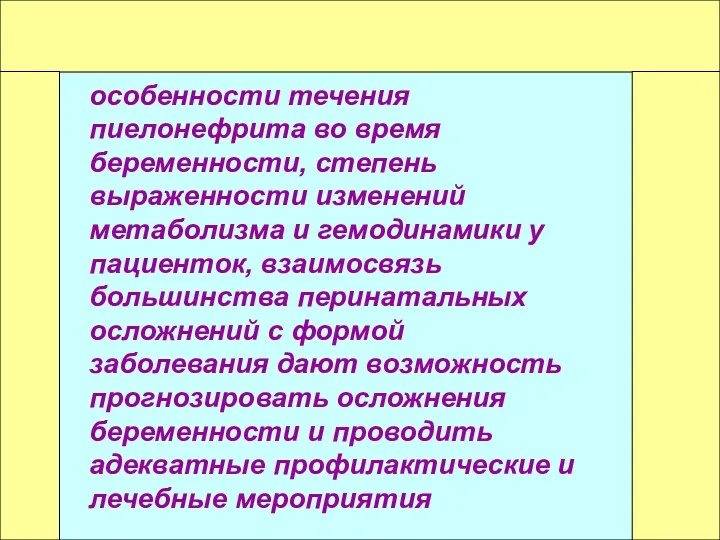 особенности течения пиелонефрита во время беременности, степень выраженности изменений метаболизма и гемодинамики у пациенток, взаимосвязь большинства перинатальных осложнений с формой заболевания дают возможность прогнозировать осложнения беременности и проводить адекватные профилактические и лечебные мероприятия